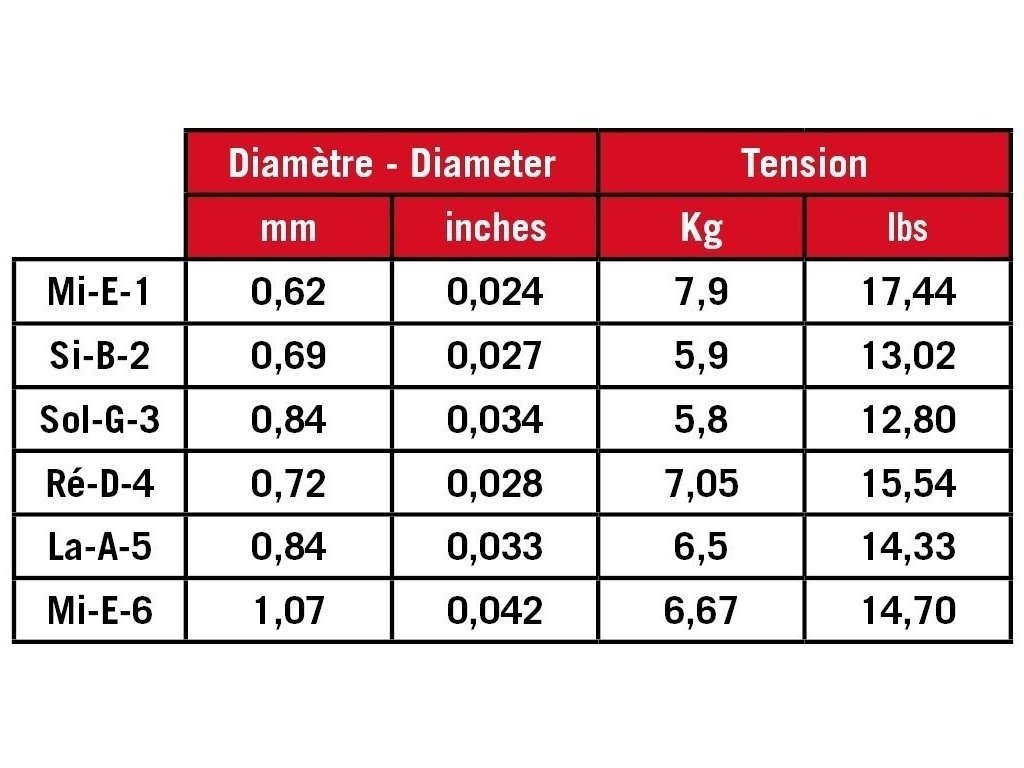 | | Diamètre - Diameter | | Tension | |
|---|---|---|---|---|
| | mm | inches | Kg | lbs |
| Mi-E-1 | 0,62 | 0,024 | 7,9 | 17,44 |
| Si-B-2 | 0,69 | 0,027 | 5,9 | 13,02 |
| Sol-G-3 | 0,84 | 0,034 | 5,8 | 12,80 |
| Ré-D-4 | 0,72 | 0,028 | 7,05 | 15,54 |
| La-A-5 | 0,84 | 0,033 | 6,5 | 14,33 |
| Mi-E-6 | 1,07 | 0,042 | 6,67 | 14,70 |